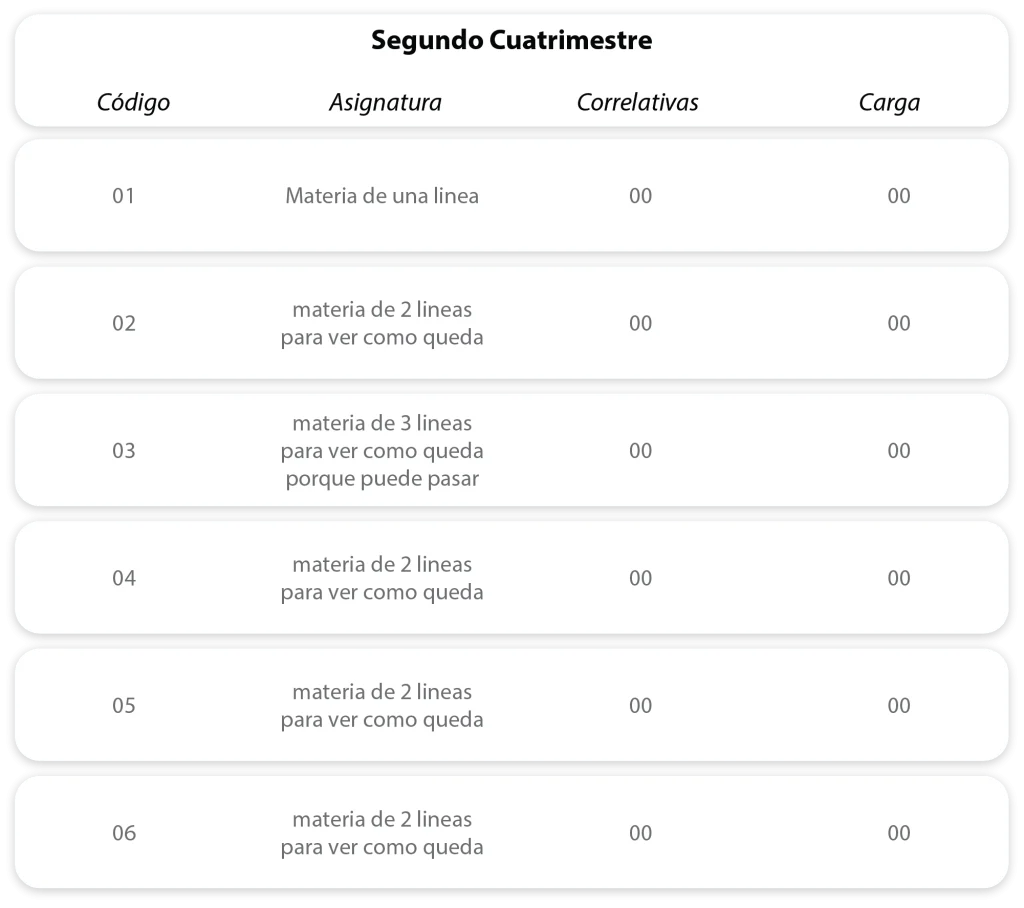 Segundo Cuatrimestre

| Código | Asignatura | Correlativas | Carga |
|---|---|---|---|
| 01 | Materia de una linea | 00 | 00 |
| 02 | materia de 2 lineas para ver como queda | 00 | 00 |
| 03 | materia de 3 lineas para ver como queda porque puede pasar | 00 | 00 |
| 04 | materia de 2 lineas para ver como queda | 00 | 00 |
| 05 | materia de 2 lineas para ver como queda | 00 | 00 |
| 06 | materia de 2 lineas para ver como queda | 00 | 00 |